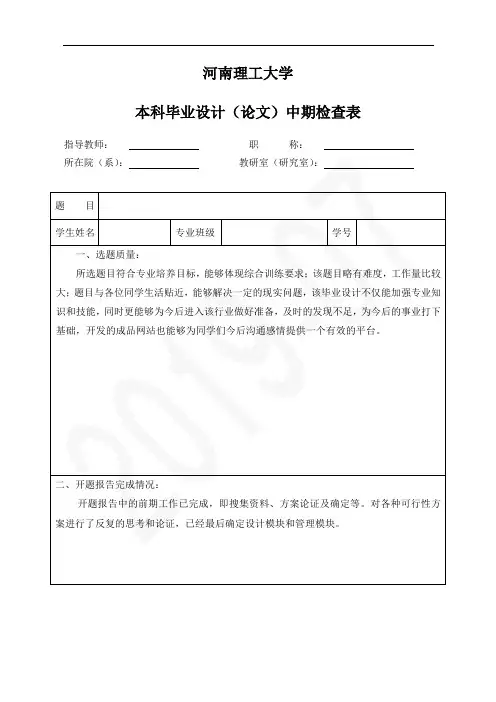 河南理工大学

本科毕业设计（论文）中期检查表

指导教师：　　　　　　　　职　　称：

所在院（系）：　　　　　　教研室（研究室）：

| 题　　目 | | | | | |
|---|---|---|---|---|---|
| 学生姓名 | | 专业班级 | | 学号 | |

一、选题质量：

所选题目符合专业培养目标，能够体现综合训练要求；该题目略有难度，工作量比较大；题目与各位同学生活贴近，能够解决一定的现实问题，该毕业设计不仅能加强专业知识和技能，同时更能够为今后进入该行业做好准备，及时的发现不足，为今后的事业打下基础，开发的成品网站也能够为同学们今后沟通感情提供一个有效的平台。

二、开题报告完成情况：

开题报告中的前期工作已完成，即搜集资料、方案论证及确定等。对各种可行性方案进行了反复的思考和论证，已经最后确定设计模块和管理模块。